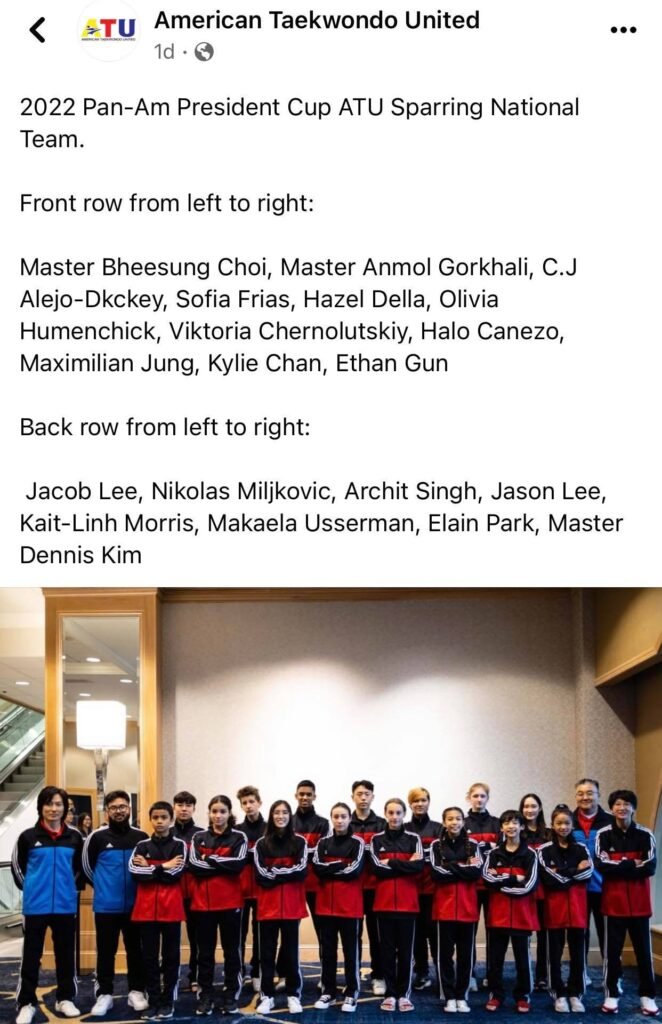 ATU
AMERICAN TAEKWONDO UNITED

American Taekwondo United
1d ·

2022 Pan-Am President Cup ATU Sparring National Team.

Front row from left to right:

Master Bheesung Choi, Master Anmol Gorkhali, C.J Alejo-Dkckey, Sofia Frias, Hazel Della, Olivia Humenchick, Viktoria Chernolutskiy, Halo Canezo, Maximilian Jung, Kylie Chan, Ethan Gun

Back row from left to right:

Jacob Lee, Nikolas Miljkovic, Archit Singh, Jason Lee, Kait-Linh Morris, Makaela Usserman, Elain Park, Master Dennis Kim